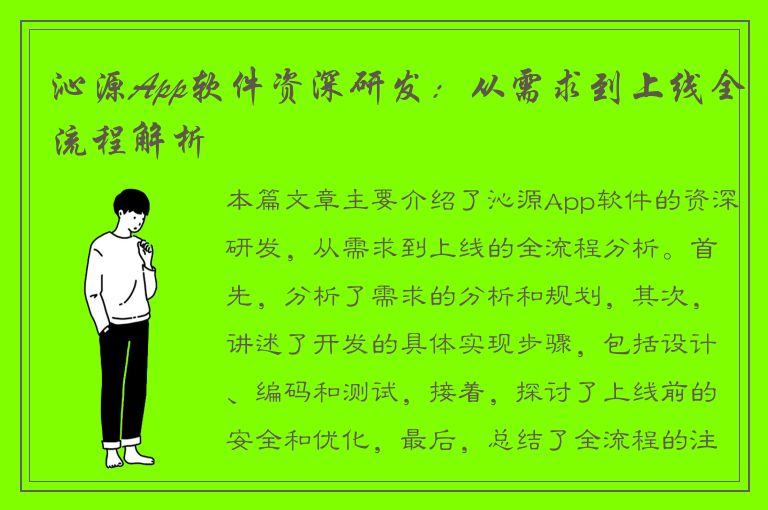 沁源App软件资深研发：从需求到上线全流程解析

本篇文章主要介绍了沁源App软件的资深研发，从需求到上线的全流程分析。首先，分析了需求的分析和规划，其次，讲述了开发的具体实现步骤，包括设计、编码和测试，接着，探讨了上线前的安全和优化，最后，总结了全流程的注